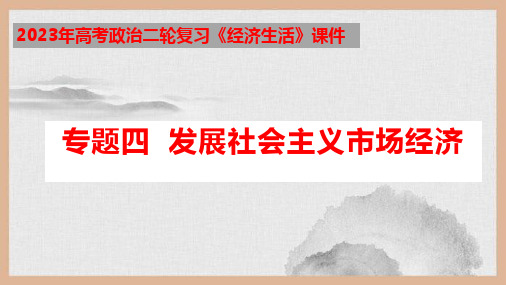 2023年高考政治二轮复习《经济生活》课件

专题四 发展社会主义市场经济